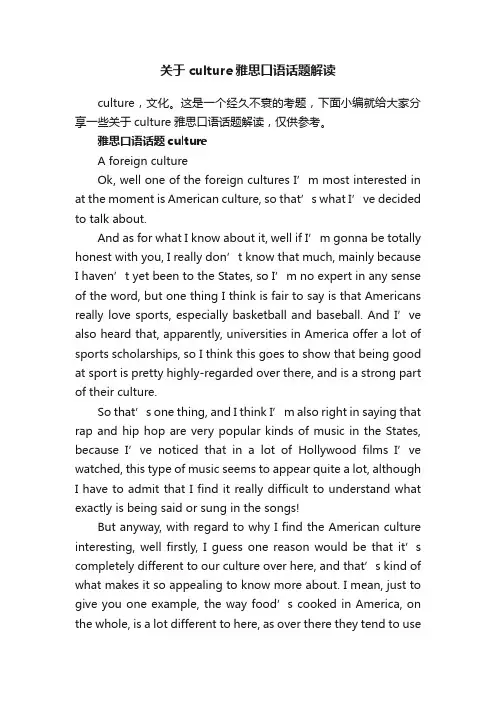 关于 culture 雅思口语话题解读

culture，文化。这是一个经久不衰的考题，下面小编就给大家分享一些关于 culture 雅思口语话题解读，仅供参考。

雅思口语话题 culture

A foreign culture

Ok, well one of the foreign cultures I’m most interested in at the moment is American culture, so that’s what I’ve decided to talk about.

And as for what I know about it, well if I’m gonna be totally honest with you, I really don’t know that much, mainly because I haven’t yet been to the States, so I’m no expert in any sense of the word, but one thing I think is fair to say is that Americans really love sports, especially basketball and baseball. And I’ve also heard that, apparently, universities in America offer a lot of sports scholarships, so I think this goes to show that being good at sport is pretty highly-regarded over there, and is a strong part of their culture.

So that’s one thing, and I think I’m also right in saying that rap and hip hop are very popular kinds of music in the States, because I’ve noticed that in a lot of Hollywood films I’ve watched, this type of music seems to appear quite a lot, although I have to admit that I find it really difficult to understand what exactly is being said or sung in the songs!

But anyway, with regard to why I find the American culture interesting, well firstly, I guess one reason would be that it’s completely different to our culture over here, and that’s kind of what makes it so appealing to know more about. I mean, just to give you one example, the way food’s cooked in America, on the whole, is a lot different to here, as over there they tend to use